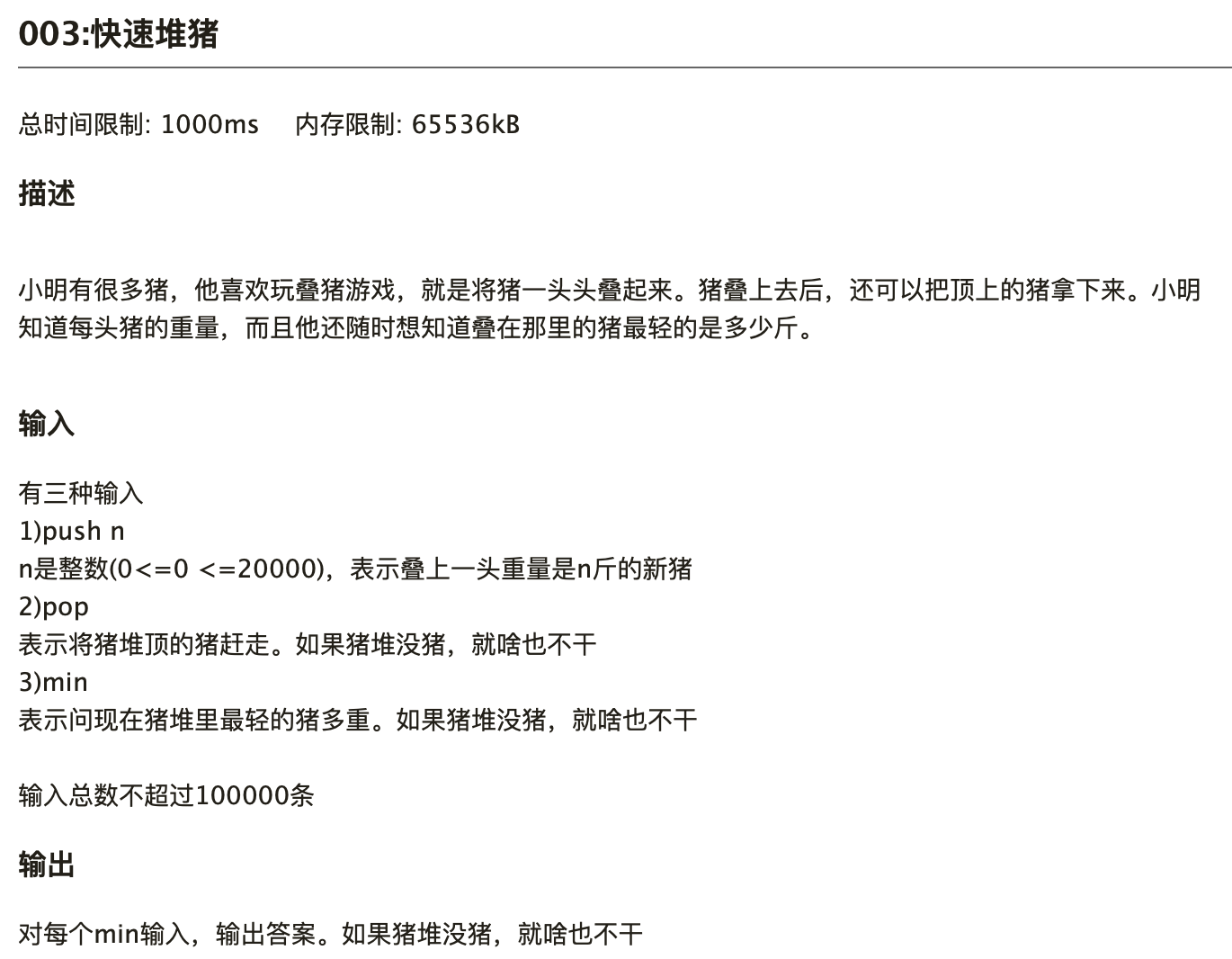 003:快速堆猪

总时间限制: 1000ms　内存限制: 65536kB

描述

小明有很多猪，他喜欢玩叠猪游戏，就是将猪一头头叠起来。猪叠上去后，还可以把顶上的猪拿下来。小明知道每头猪的重量，而且他还随时想知道叠在那里的猪最轻的是多少斤。

输入

有三种输入
1)push n
n是整数(0<=0 <=20000)，表示叠上一头重量是n斤的新猪
2)pop
表示将猪堆顶的猪赶走。如果猪堆没猪，就啥也不干
3)min
表示问现在猪堆里最轻的猪多重。如果猪堆没猪，就啥也不干

输入总数不超过100000条

输出

对每个min输入，输出答案。如果猪堆没猪，就啥也不干